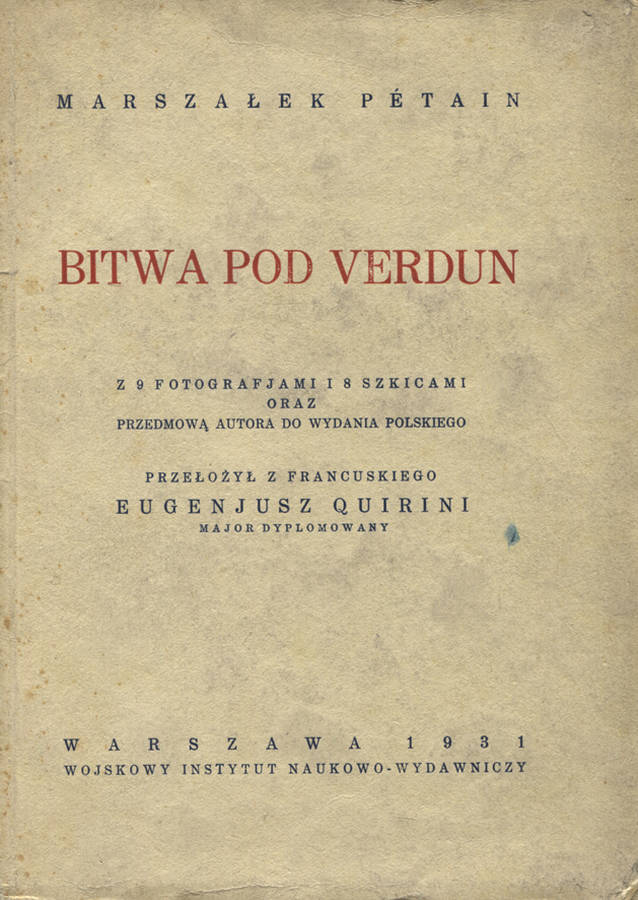 MARSZAŁEK PÉTAIN

BITWA POD VERDUN

Z 9 FOTOGRAFJAMI I 8 SZKICAMI
ORAZ
PRZEDMOWĄ AUTORA DO WYDANIA POLSKIEGO

PRZEŁOŻYŁ Z FRANCUSKIEGO
EUGENJUSZ QUIRINI
MAJOR DYPLOMOWANY

WARSZAWA 1931
WOJSKOWY INSTYTUT NAUKOWO-WYDAWNICZY